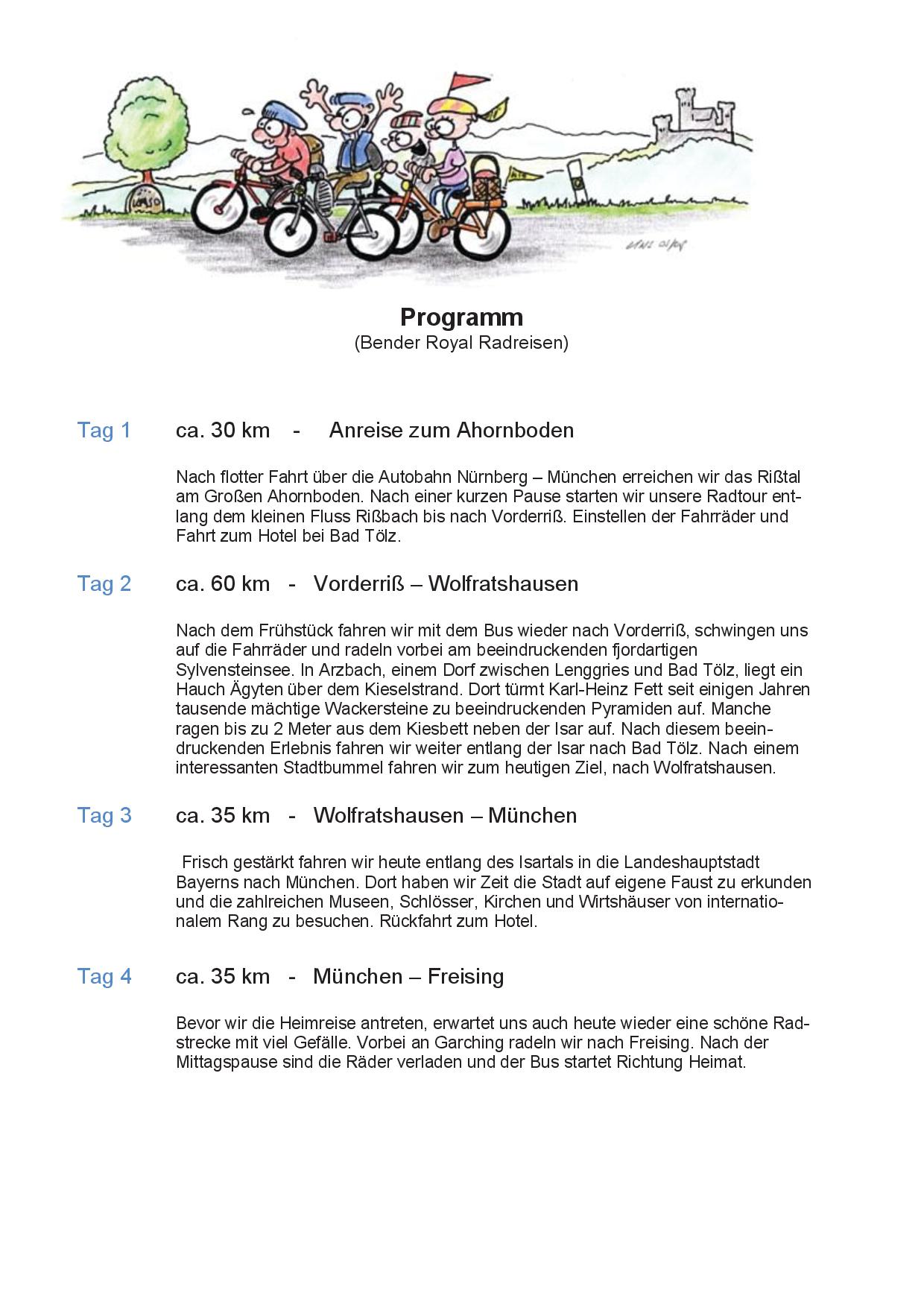 Programm
(Bender Royal Radreisen)

Tag 1 ca. 30 km - Anreise zum Ahornboden

Nach flotter Fahrt über die Autobahn Nürnberg – München erreichen wir das Rißtal am Großen Ahornboden. Nach einer kurzen Pause starten wir unsere Radtour entlang dem kleinen Fluss Rißbach bis nach Vorderriß. Einstellen der Fahrräder und Fahrt zum Hotel bei Bad Tölz.

Tag 2 ca. 60 km - Vorderriß – Wolfratshausen

Nach dem Frühstück fahren wir mit dem Bus wieder nach Vorderriß, schwingen uns auf die Fahrräder und radeln vorbei am beeindruckenden fjordartigen Sylvensteinsee. In Arzbach, einem Dorf zwischen Lenggries und Bad Tölz, liegt ein Hauch Ägyten über dem Kieselstrand. Dort türmt Karl-Heinz Fett seit einigen Jahren tausende mächtige Wackersteine zu beeindruckenden Pyramiden auf. Manche ragen bis zu 2 Meter aus dem Kiesbett neben der Isar auf. Nach diesem beeindruckenden Erlebnis fahren wir weiter entlang der Isar nach Bad Tölz. Nach einem interessanten Stadtbummel fahren wir zum heutigen Ziel, nach Wolfratshausen.

Tag 3 ca. 35 km - Wolfratshausen – München

Frisch gestärkt fahren wir heute entlang des Isartals in die Landeshauptstadt Bayerns nach München. Dort haben wir Zeit die Stadt auf eigene Faust zu erkunden und die zahlreichen Museen, Schlösser, Kirchen und Wirtshäuser von internationalem Rang zu besuchen. Rückfahrt zum Hotel.

Tag 4 ca. 35 km - München – Freising

Bevor wir die Heimreise antreten, erwartet uns auch heute wieder eine schöne Radstrecke mit viel Gefälle. Vorbei an Garching radeln wir nach Freising. Nach der Mittagspause sind die Räder verladen und der Bus startet Richtung Heimat.